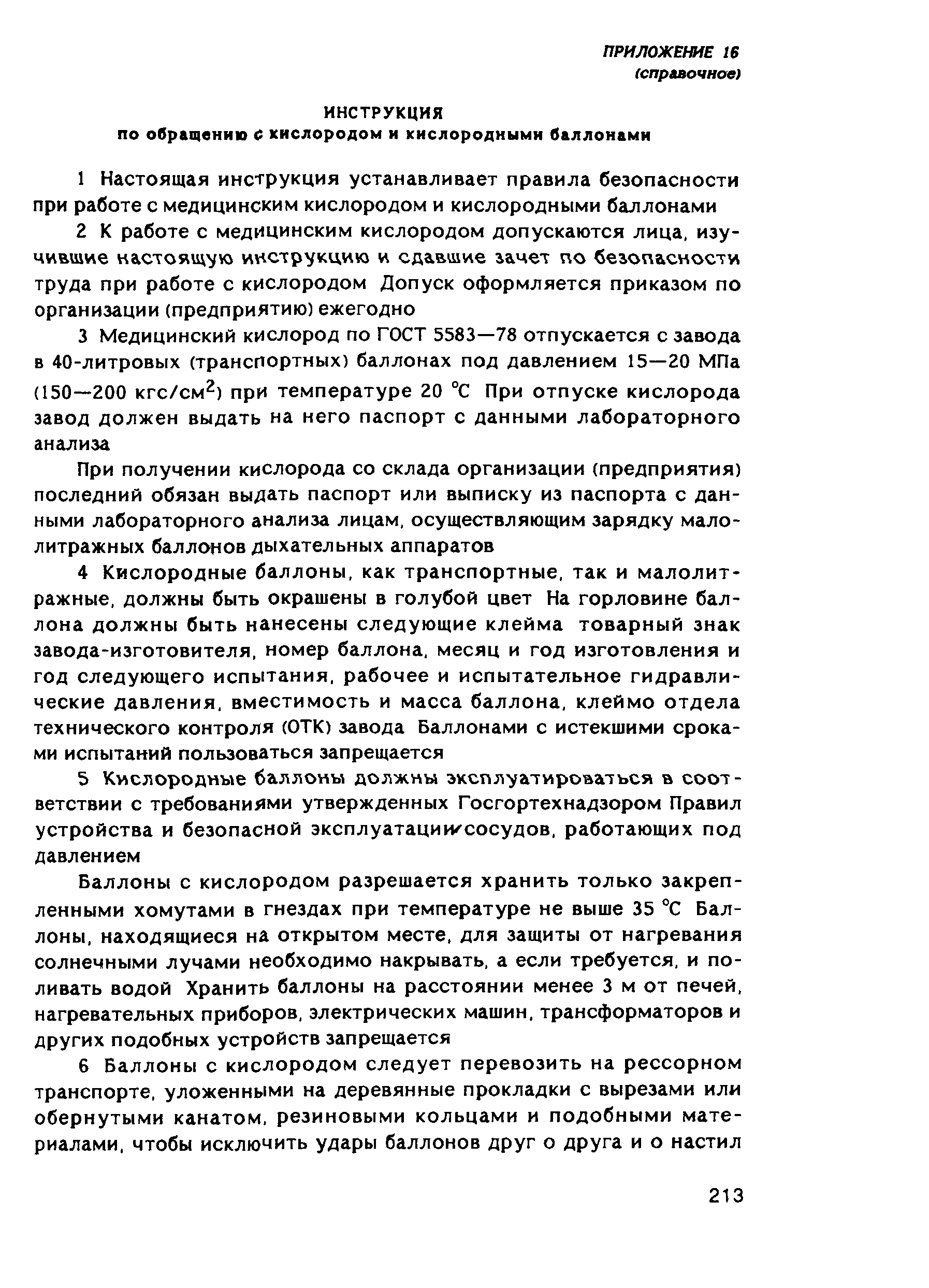 ПРИЛОЖЕНИЕ 16
(справочное)

ИНСТРУКЦИЯ
по обращению с кислородом и кислородными баллонами

1 Настоящая инструкция устанавливает правила безопасности при работе с медицинским кислородом и кислородными баллонами

2 К работе с медицинским кислородом допускаются лица, изучившие настоящую инструкцию и сдавшие зачет по безопасности труда при работе с кислородом Допуск оформляется приказом по организации (предприятию) ежегодно

3 Медицинский кислород по ГОСТ 5583—78 отпускается с завода в 40-литровых (транспортных) баллонах под давлением 15—20 МПа (150—200 кгс/см$^2$) при температуре 20 °С При отпуске кислорода завод должен выдать на него паспорт с данными лабораторного анализа

При получении кислорода со склада организации (предприятия) последний обязан выдать паспорт или выписку из паспорта с данными лабораторного анализа лицам, осуществляющим зарядку малолитражных баллонов дыхательных аппаратов

4 Кислородные баллоны, как транспортные, так и малолитражные, должны быть окрашены в голубой цвет На горловине баллона должны быть нанесены следующие клейма товарный знак завода-изготовителя, номер баллона, месяц и год изготовления и год следующего испытания, рабочее и испытательное гидравлические давления, вместимость и масса баллона, клеймо отдела технического контроля (ОТК) завода Баллонами с истекшими сроками испытаний пользоваться запрещается

5 Кислородные баллоны должны эксплуатироваться в соответствии с требованиями утвержденных Госгортехнадзором Правил устройства и безопасной эксплуатации сосудов, работающих под давлением

Баллоны с кислородом разрешается хранить только закрепленными хомутами в гнездах при температуре не выше 35 °С Баллоны, находящиеся на открытом месте, для защиты от нагревания солнечными лучами необходимо накрывать, а если требуется, и поливать водой Хранить баллоны на расстоянии менее 3 м от печей, нагревательных приборов, электрических машин, трансформаторов и других подобных устройств запрещается

6 Баллоны с кислородом следует перевозить на рессорном транспорте, уложенными на деревянные прокладки с вырезами или обернутыми канатом, резиновыми кольцами и подобными материалами, чтобы исключить удары баллонов друг о друга и о настил

213